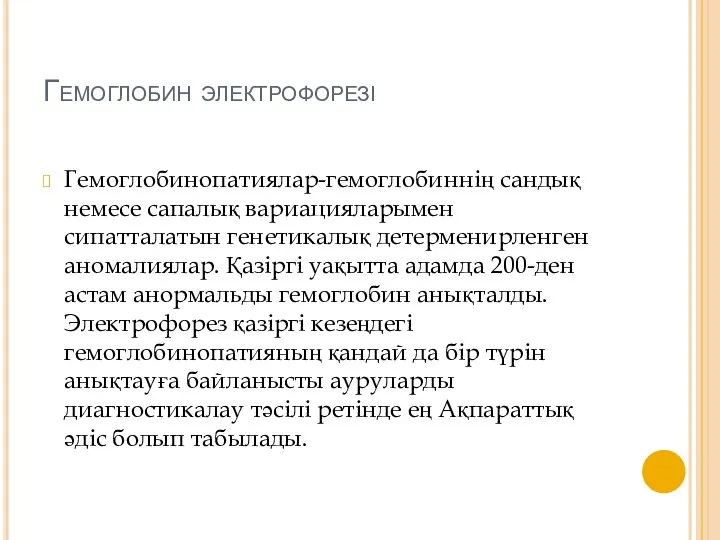 Гемоглобин электрофорезі

Гемоглобинопатиялар-гемоглобиннің сандық немесе сапалық вариацияларымен сипатталатын генетикалық детерменирленген аномалиялар. Қазіргі уақытта адамда 200-ден астам анормальды гемоглобин анықталды. Электрофорез қазіргі кезеңдегі гемоглобинопатияның қандай да бір түрін анықтауға байланысты ауруларды диагностикалау тәсілі ретінде ең Ақпараттық әдіс болып табылады.